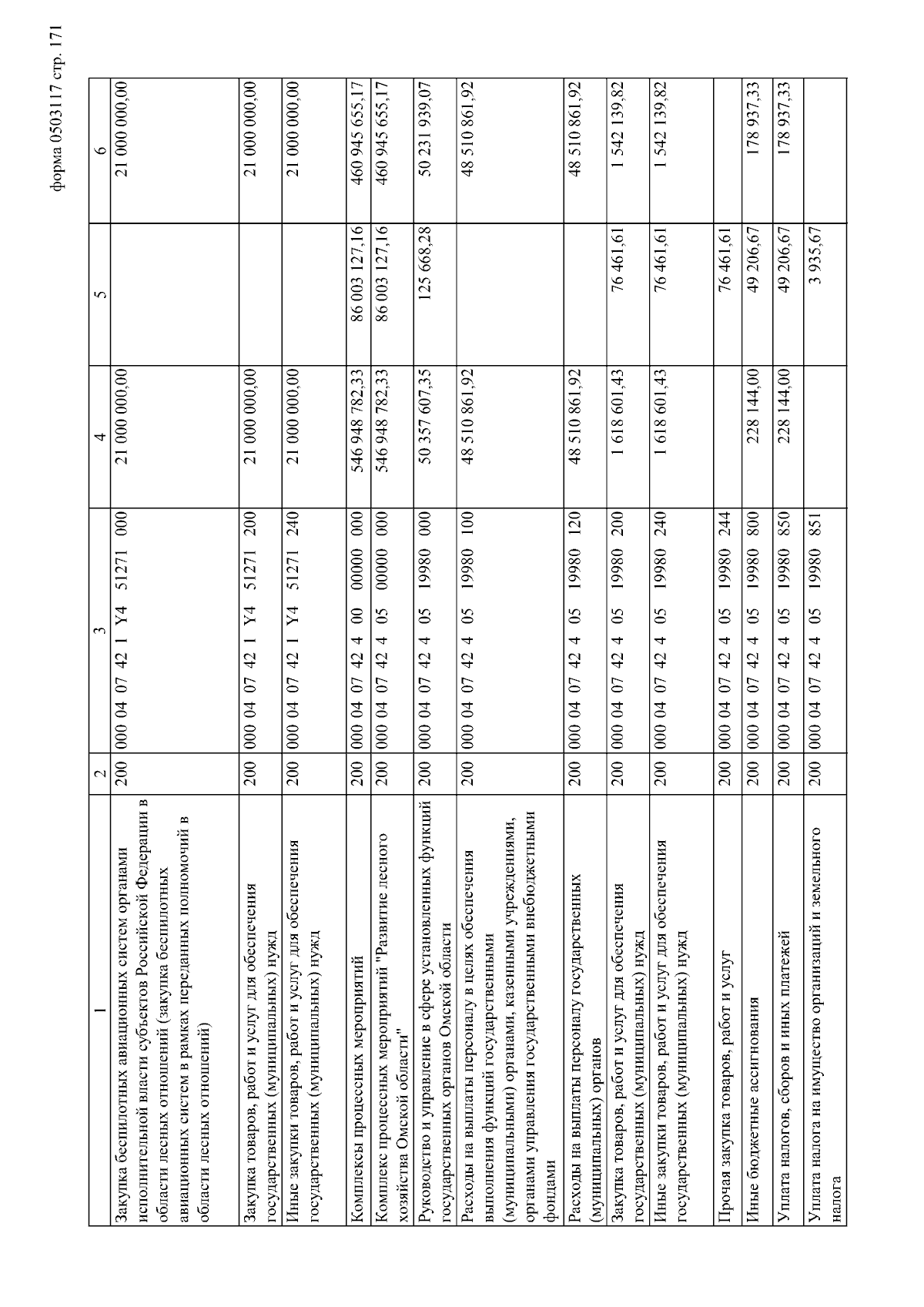 форма 0503117 стр. 171

| 1 | 2 | 3 | 4 | 5 | 6 |
|---|---|---|---|---|---|
| Закупка беспилотных авиационных систем органами исполнительной власти субъектов Российской Федерации в области лесных отношений (закупка беспилотных авиационных систем в рамках переданных полномочий в области лесных отношений) | 200 | 000 04 07 42 1 Y4 51271 000 | 21 000 000,00 | | 21 000 000,00 |
| Закупка товаров, работ и услуг для обеспечения государственных (муниципальных) нужд | 200 | 000 04 07 42 1 Y4 51271 200 | 21 000 000,00 | | 21 000 000,00 |
| Иные закупки товаров, работ и услуг для обеспечения государственных (муниципальных) нужд | 200 | 000 04 07 42 1 Y4 51271 240 | 21 000 000,00 | | 21 000 000,00 |
| Комплексы процессных мероприятий | 200 | 000 04 07 42 4 00 00000 000 | 546 948 782,33 | 86 003 127,16 | 460 945 655,17 |
| Комплекс процессных мероприятий "Развитие лесного хозяйства Омской области" | 200 | 000 04 07 42 4 05 00000 000 | 546 948 782,33 | 86 003 127,16 | 460 945 655,17 |
| Руководство и управление в сфере установленных функций государственных органов Омской области | 200 | 000 04 07 42 4 05 19980 000 | 50 357 607,35 | 125 668,28 | 50 231 939,07 |
| Расходы на выплаты персоналу в целях обеспечения выполнения функций государственными (муниципальными) органами, казенными учреждениями, органами управления государственными внебюджетными фондами | 200 | 000 04 07 42 4 05 19980 100 | 48 510 861,92 | | 48 510 861,92 |
| Расходы на выплаты персоналу государственных (муниципальных) органов | 200 | 000 04 07 42 4 05 19980 120 | 48 510 861,92 | | 48 510 861,92 |
| Закупка товаров, работ и услуг для обеспечения государственных (муниципальных) нужд | 200 | 000 04 07 42 4 05 19980 200 | 1 618 601,43 | 76 461,61 | 1 542 139,82 |
| Иные закупки товаров, работ и услуг для обеспечения государственных (муниципальных) нужд | 200 | 000 04 07 42 4 05 19980 240 | 1 618 601,43 | 76 461,61 | 1 542 139,82 |
| Прочая закупка товаров, работ и услуг | 200 | 000 04 07 42 4 05 19980 244 | | 76 461,61 | |
| Иные бюджетные ассигнования | 200 | 000 04 07 42 4 05 19980 800 | 228 144,00 | 49 206,67 | 178 937,33 |
| Уплата налогов, сборов и иных платежей | 200 | 000 04 07 42 4 05 19980 850 | 228 144,00 | 49 206,67 | 178 937,33 |
| Уплата налога на имущество организаций и земельного налога | 200 | 000 04 07 42 4 05 19980 851 | | 3 935,67 | |